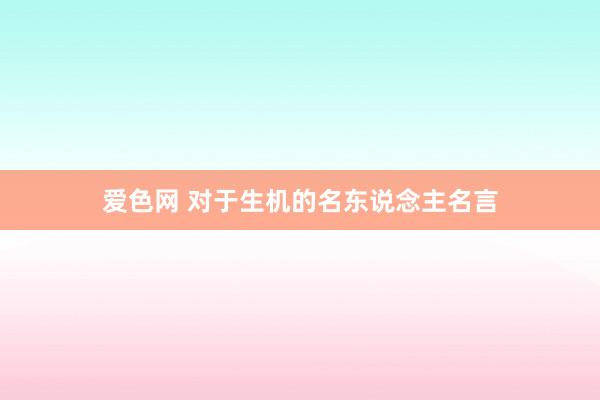 爱色网 对于生机的名东说念主名言